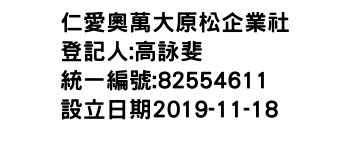 仁愛奧萬大原松企業社
登記人:高詠斐
統一編號:82554611
設立日期2019-11-18